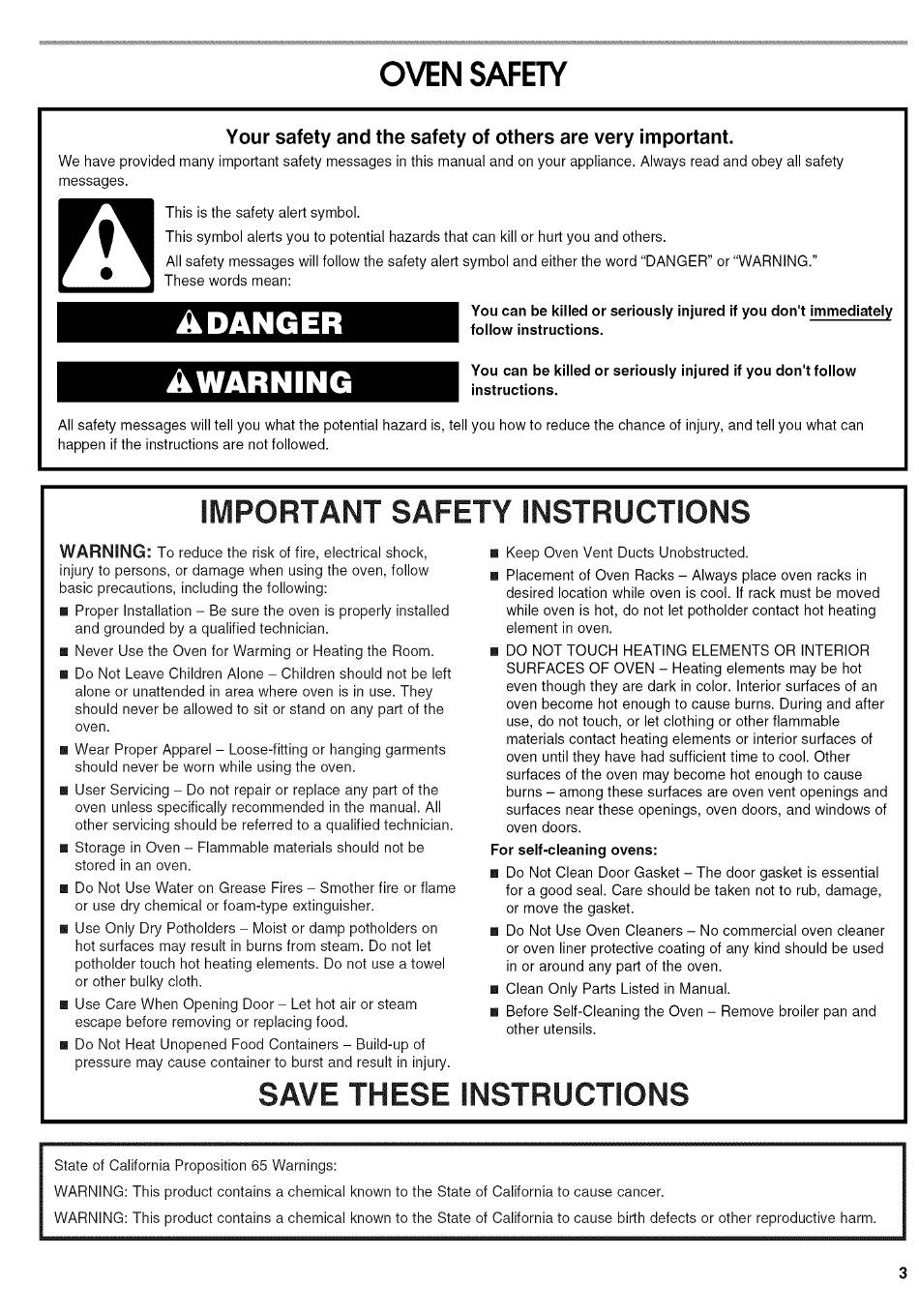 OVEN SAFETY

Your safety and the safety of others are very important.

We have provided many important safety messages in this manual and on your appliance. Always read and obey all safety messages.

This is the safety alert symbol.

This symbol alerts you to potential hazards that can kill or hurt you and others.

All safety messages will follow the safety alert symbol and either the word "DANGER" or "WARNING." These words mean:

DANGER

You can be killed or seriously injured if you don't immediately follow instructions.

WARNING

You can be killed or seriously injured if you don't follow instructions.

All safety messages will tell you what the potential hazard is, tell you how to reduce the chance of injury, and tell you what can happen if the instructions are not followed.

IMPORTANT SAFETY INSTRUCTIONS

WARNING: To reduce the risk of fire, electrical shock, injury to persons, or damage when using the oven, follow basic precautions, including the following:

■ Proper Installation – Be sure the oven is properly installed and grounded by a qualified technician.

■ Never Use the Oven for Warming or Heating the Room.

■ Do Not Leave Children Alone – Children should not be left alone or unattended in area where oven is in use. They should never be allowed to sit or stand on any part of the oven.

■ Wear Proper Apparel – Loose-fitting or hanging garments should never be worn while using the oven.

■ User Servicing – Do not repair or replace any part of the oven unless specifically recommended in the manual. All other servicing should be referred to a qualified technician.

■ Storage in Oven – Flammable materials should not be stored in an oven.

■ Do Not Use Water on Grease Fires – Smother fire or flame or use dry chemical or foam-type extinguisher.

■ Use Only Dry Potholders – Moist or damp potholders on hot surfaces may result in burns from steam. Do not let potholder touch hot heating elements. Do not use a towel or other bulky cloth.

■ Use Care When Opening Door – Let hot air or steam escape before removing or replacing food.

■ Do Not Heat Unopened Food Containers – Build-up of pressure may cause container to burst and result in injury.

■ Keep Oven Vent Ducts Unobstructed.

■ Placement of Oven Racks – Always place oven racks in desired location while oven is cool. If rack must be moved while oven is hot, do not let potholder contact hot heating element in oven.

■ DO NOT TOUCH HEATING ELEMENTS OR INTERIOR SURFACES OF OVEN – Heating elements may be hot even though they are dark in color. Interior surfaces of an oven become hot enough to cause burns. During and after use, do not touch, or let clothing or other flammable materials contact heating elements or interior surfaces of oven until they have had sufficient time to cool. Other surfaces of the oven may become hot enough to cause burns – among these surfaces are oven vent openings and surfaces near these openings, oven doors, and windows of oven doors.

For self-cleaning ovens:

■ Do Not Clean Door Gasket – The door gasket is essential for a good seal. Care should be taken not to rub, damage, or move the gasket.

■ Do Not Use Oven Cleaners – No commercial oven cleaner or oven liner protective coating of any kind should be used in or around any part of the oven.

■ Clean Only Parts Listed in Manual.

■ Before Self-Cleaning the Oven – Remove broiler pan and other utensils.

SAVE THESE INSTRUCTIONS

State of California Proposition 65 Warnings:

WARNING: This product contains a chemical known to the State of California to cause cancer.

WARNING: This product contains a chemical known to the State of California to cause birth defects or other reproductive harm.

3